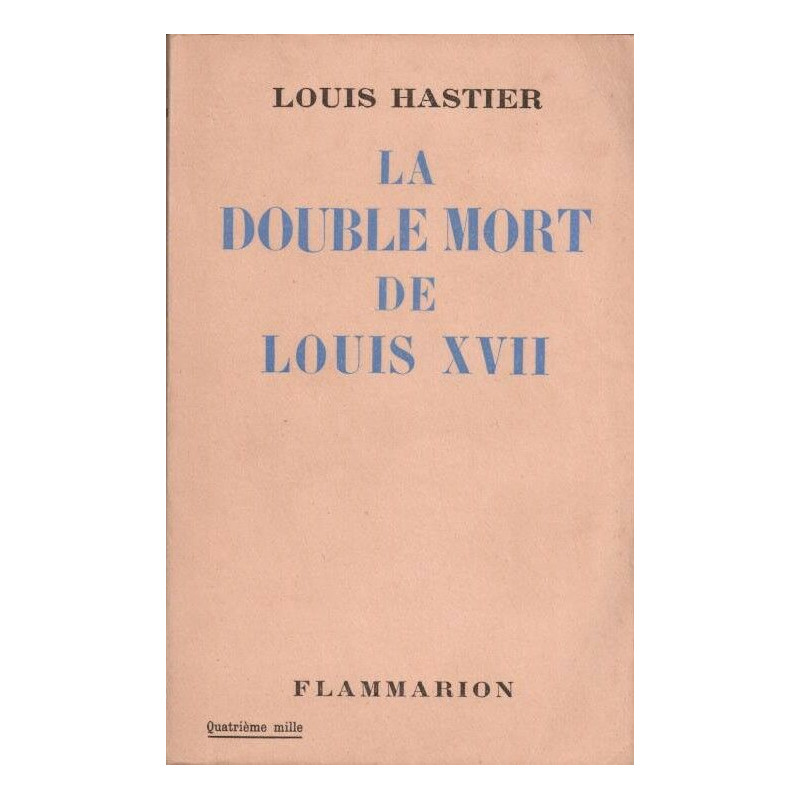 LOUIS HASTIER

LA
DOUBLE MORT
DE
LOUIS XVII

FLAMMARION

Quatrième mille